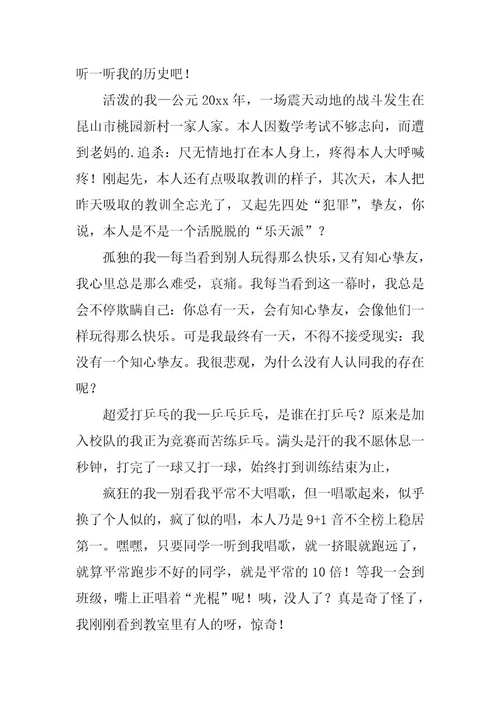 听一听我的历史吧！

活泼的我—公元 20xx 年，一场震天动地的战斗发生在昆山市桃园新村一家人家。本人因数学考试不够志向，而遭到老妈的.追杀：尺无情地打在本人身上，疼得本人大呼喊疼！刚起先，本人还有点吸取教训的样子，其次天，本人把昨天吸取的教训全忘光了，又起先四处“犯罪”，挚友，你说，本人是不是一个活脱脱的“乐天派”？

孤独的我—每当看到别人玩得那么快乐，又有知心挚友，我心里总是那么难受，哀痛。我每当看到这一幕时，我总是会不停欺瞒自己：你总有一天，会有知心挚友，会像他们一样玩得那么快乐。可是我最终有一天，不得不接受现实：我没有一个知心挚友。我很悲观，为什么没有人认同我的存在呢？

超爱打乒乓的我—乒乓乒乓，是谁在打乒乓？原来是加入校队的我正为竞赛而苦练乒乓。满头是汗的我不愿休息一秒钟，打完了一球又打一球，始终打到训练结束为止，

疯狂的我—别看我平常不大唱歌，但一唱歌起来，似乎换了个人似的，疯了似的唱，本人乃是 9+1 音不全榜上稳居第一。嘿嘿，只要同学一听到我唱歌，就一挤眼就跑远了，就算平常跑步不好的同学，就是平常的 10 倍！等我一会到班级，嘴上正唱着“光棍”呢！咦，没人了？真是奇了怪了，我刚刚看到教室里有人的呀，惊奇！